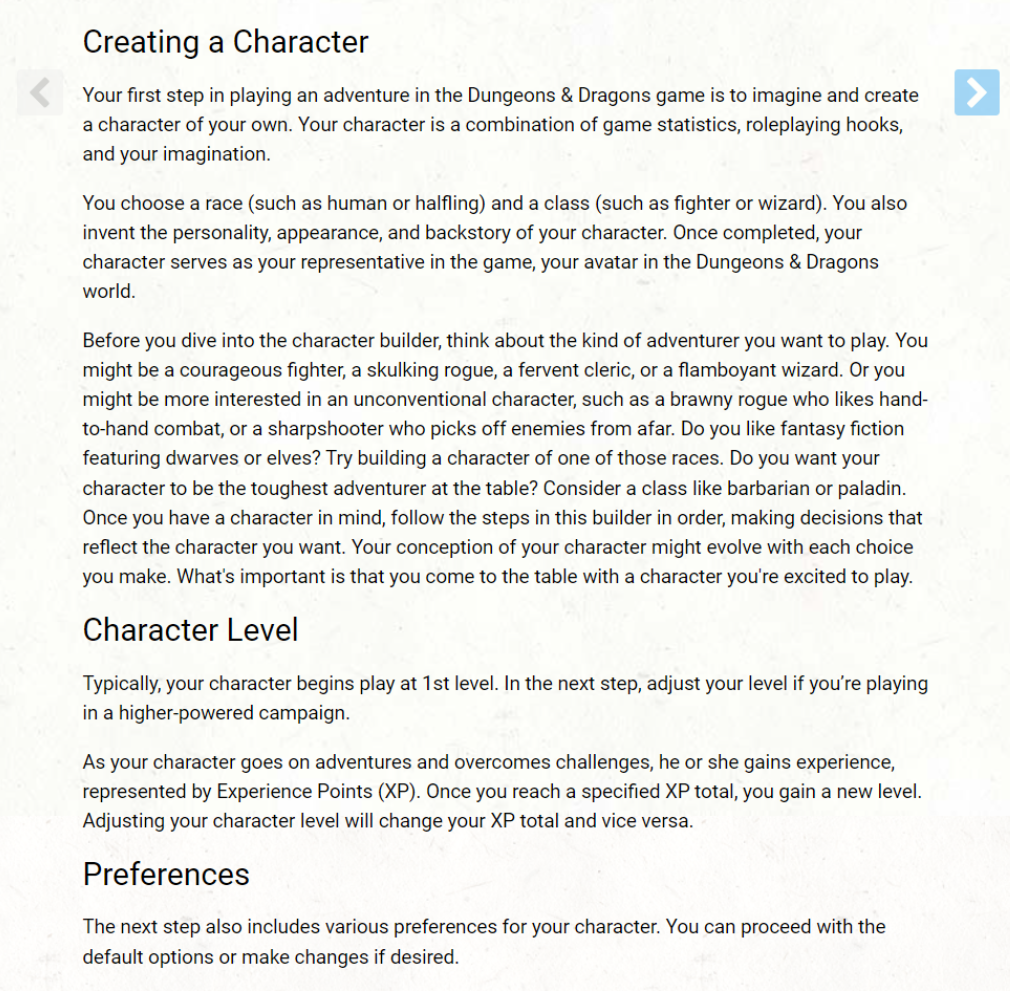 Creating a Character

Your first step in playing an adventure in the Dungeons & Dragons game is to imagine and create a character of your own. Your character is a combination of game statistics, roleplaying hooks, and your imagination.

You choose a race (such as human or halfling) and a class (such as fighter or wizard). You also invent the personality, appearance, and backstory of your character. Once completed, your character serves as your representative in the game, your avatar in the Dungeons & Dragons world.

Before you dive into the character builder, think about the kind of adventurer you want to play. You might be a courageous fighter, a skulking rogue, a fervent cleric, or a flamboyant wizard. Or you might be more interested in an unconventional character, such as a brawny rogue who likes hand-to-hand combat, or a sharpshooter who picks off enemies from afar. Do you like fantasy fiction featuring dwarves or elves? Try building a character of one of those races. Do you want your character to be the toughest adventurer at the table? Consider a class like barbarian or paladin. Once you have a character in mind, follow the steps in this builder in order, making decisions that reflect the character you want. Your conception of your character might evolve with each choice you make. What's important is that you come to the table with a character you're excited to play.

Character Level

Typically, your character begins play at 1st level. In the next step, adjust your level if you're playing in a higher-powered campaign.

As your character goes on adventures and overcomes challenges, he or she gains experience, represented by Experience Points (XP). Once you reach a specified XP total, you gain a new level. Adjusting your character level will change your XP total and vice versa.

Preferences

The next step also includes various preferences for your character. You can proceed with the default options or make changes if desired.